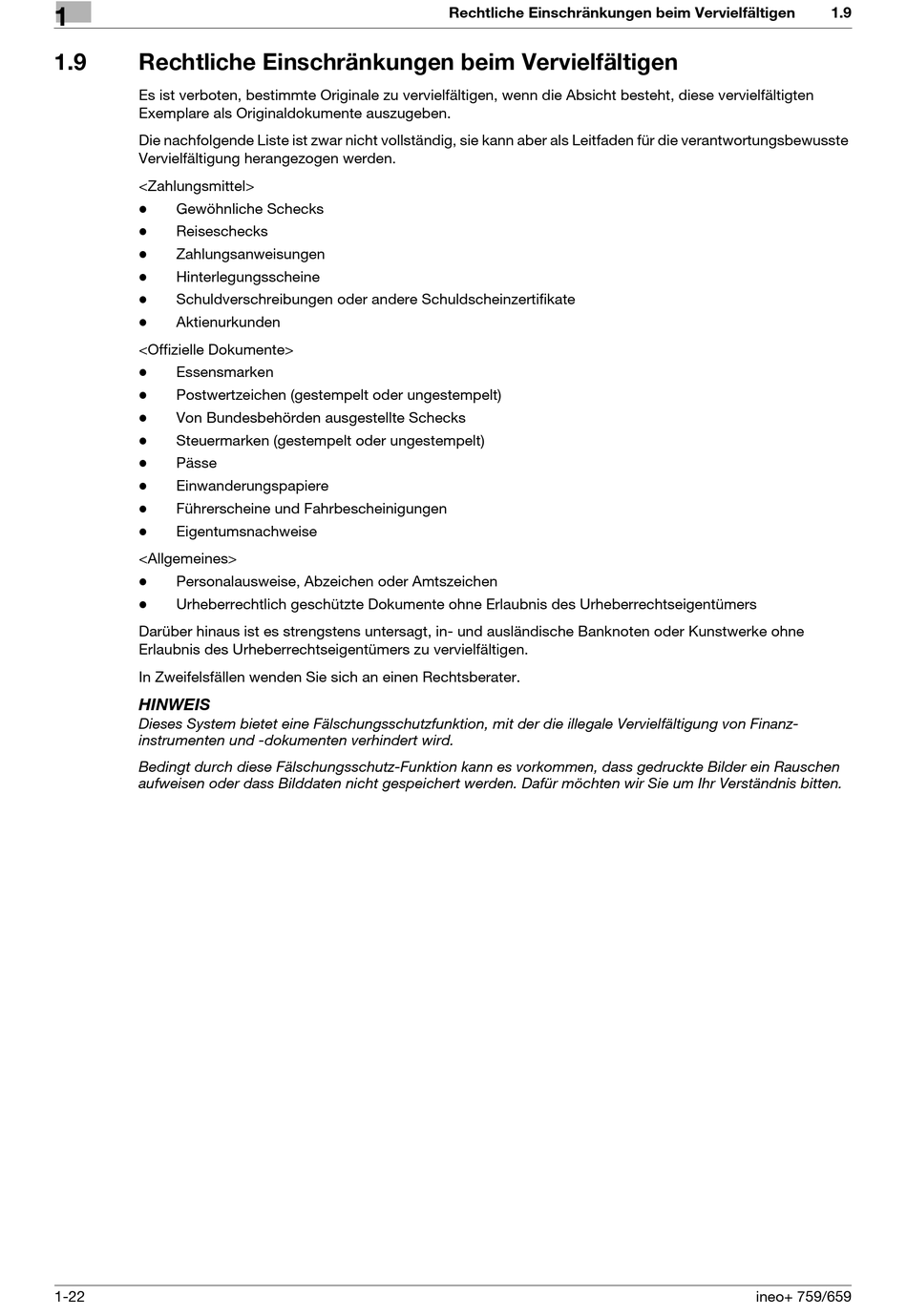 1

Rechtliche Einschränkungen beim Vervielfältigen 1.9

1.9 Rechtliche Einschränkungen beim Vervielfältigen

Es ist verboten, bestimmte Originale zu vervielfältigen, wenn die Absicht besteht, diese vervielfältigten Exemplare als Originaldokumente auszugeben.

Die nachfolgende Liste ist zwar nicht vollständig, sie kann aber als Leitfaden für die verantwortungsbewusste Vervielfältigung herangezogen werden.

<Zahlungsmittel>
- Gewöhnliche Schecks
- Reiseschecks
- Zahlungsanweisungen
- Hinterlegungsscheine
- Schuldverschreibungen oder andere Schuldscheinzertifikate
- Aktienurkunden

<Offizielle Dokumente>
- Essensmarken
- Postwertzeichen (gestempelt oder ungestempelt)
- Von Bundesbehörden ausgestellte Schecks
- Steuermarken (gestempelt oder ungestempelt)
- Pässe
- Einwanderungspapiere
- Führerscheine und Fahrbescheinigungen
- Eigentumsnachweise

<Allgemeines>
- Personalausweise, Abzeichen oder Amtszeichen
- Urheberrechtlich geschützte Dokumente ohne Erlaubnis des Urheberrechtseigentümers

Darüber hinaus ist es strengstens untersagt, in- und ausländische Banknoten oder Kunstwerke ohne Erlaubnis des Urheberrechtseigentümers zu vervielfältigen.

In Zweifelsfällen wenden Sie sich an einen Rechtsberater.

HINWEIS
Dieses System bietet eine Fälschungsschutzfunktion, mit der die illegale Vervielfältigung von Finanzinstrumenten und -dokumenten verhindert wird.

Bedingt durch diese Fälschungsschutz-Funktion kann es vorkommen, dass gedruckte Bilder ein Rauschen aufweisen oder dass Bilddaten nicht gespeichert werden. Dafür möchten wir Sie um Ihr Verständnis bitten.

1-22 ineo+ 759/659